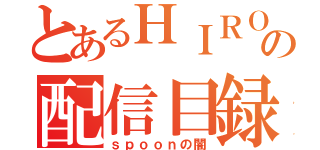 とあるＨＩＲＯの
配信目録
ｓｐｏｏｎの闇